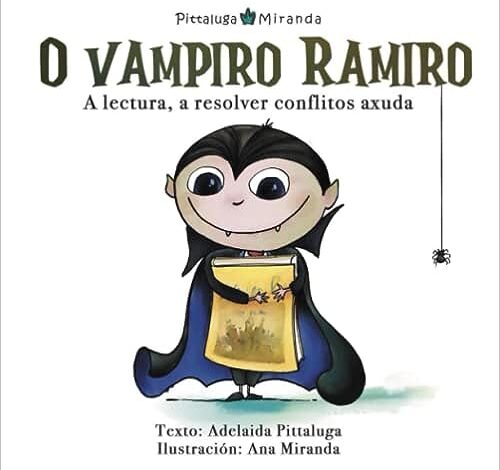 Pittaluga Miranda

O VAMPIRO RAMIRO

A lectura, a resolver conflitos axuda

Texto: Adelaida Pittaluga
Ilustración: Ana Miranda